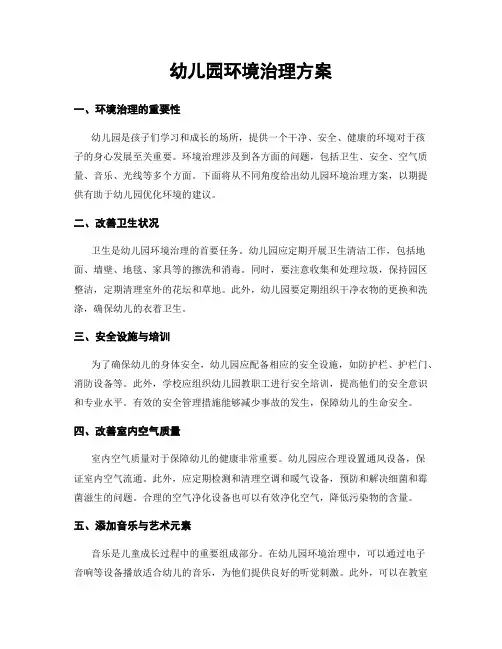 幼儿园环境治理方案

一、环境治理的重要性

幼儿园是孩子们学习和成长的场所，提供一个干净、安全、健康的环境对于孩子的身心发展至关重要。环境治理涉及到各方面的问题，包括卫生、安全、空气质量、音乐、光线等多个方面。下面将从不同角度给出幼儿园环境治理方案，以期提供有助于幼儿园优化环境的建议。

二、改善卫生状况

卫生是幼儿园环境治理的首要任务。幼儿园应定期开展卫生清洁工作，包括地面、墙壁、地毯、家具等的擦洗和消毒。同时，要注意收集和处理垃圾，保持园区整洁，定期清理室外的花坛和草地。此外，幼儿园要定期组织干净衣物的更换和洗涤，确保幼儿的衣着卫生。

三、安全设施与培训

为了确保幼儿的身体安全，幼儿园应配备相应的安全设施，如防护栏、护栏门、消防设备等。此外，学校应组织幼儿园教职工进行安全培训，提高他们的安全意识和专业水平。有效的安全管理措施能够减少事故的发生，保障幼儿的生命安全。

四、改善室内空气质量

室内空气质量对于保障幼儿的健康非常重要。幼儿园应合理设置通风设备，保证室内空气流通。此外，应定期检测和清理空调和暖气设备，预防和解决细菌和霉菌滋生的问题。合理的空气净化设备也可以有效净化空气，降低污染物的含量。

五、添加音乐与艺术元素

音乐是儿童成长过程中的重要组成部分。在幼儿园环境治理中，可以通过电子音响等设备播放适合幼儿的音乐，为他们提供良好的听觉刺激。此外，可以在教室